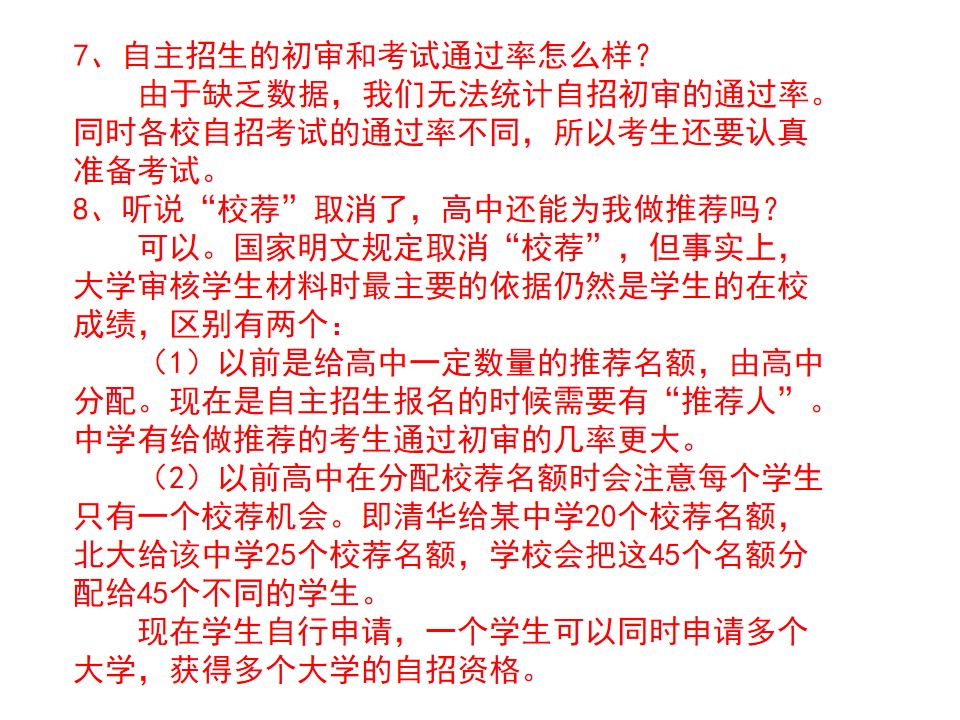 7、自主招生的初审和考试通过率怎么样？

由于缺乏数据，我们无法统计自招初审的通过率。同时各校自招考试的通过率不同，所以考生还要认真准备考试。

8、听说“校荐”取消了，高中还能为我做推荐吗？

可以。国家明文规定取消“校荐”，但事实上，大学审核学生材料时最主要的依据仍然是学生的在校成绩，区别有两个：

（1）以前是给高中一定数量的推荐名额，由高中分配。现在是自主招生报名的时候需要有“推荐人”。中学有给做推荐的考生通过初审的几率更大。

（2）以前高中在分配校荐名额时会注意每个学生只有一个校荐机会。即清华给某中学20个校荐名额，北大给该中学25个校荐名额，学校会把这45个名额分配给45个不同的学生。

现在学生自行申请，一个学生可以同时申请多个大学，获得多个大学的自招资格。